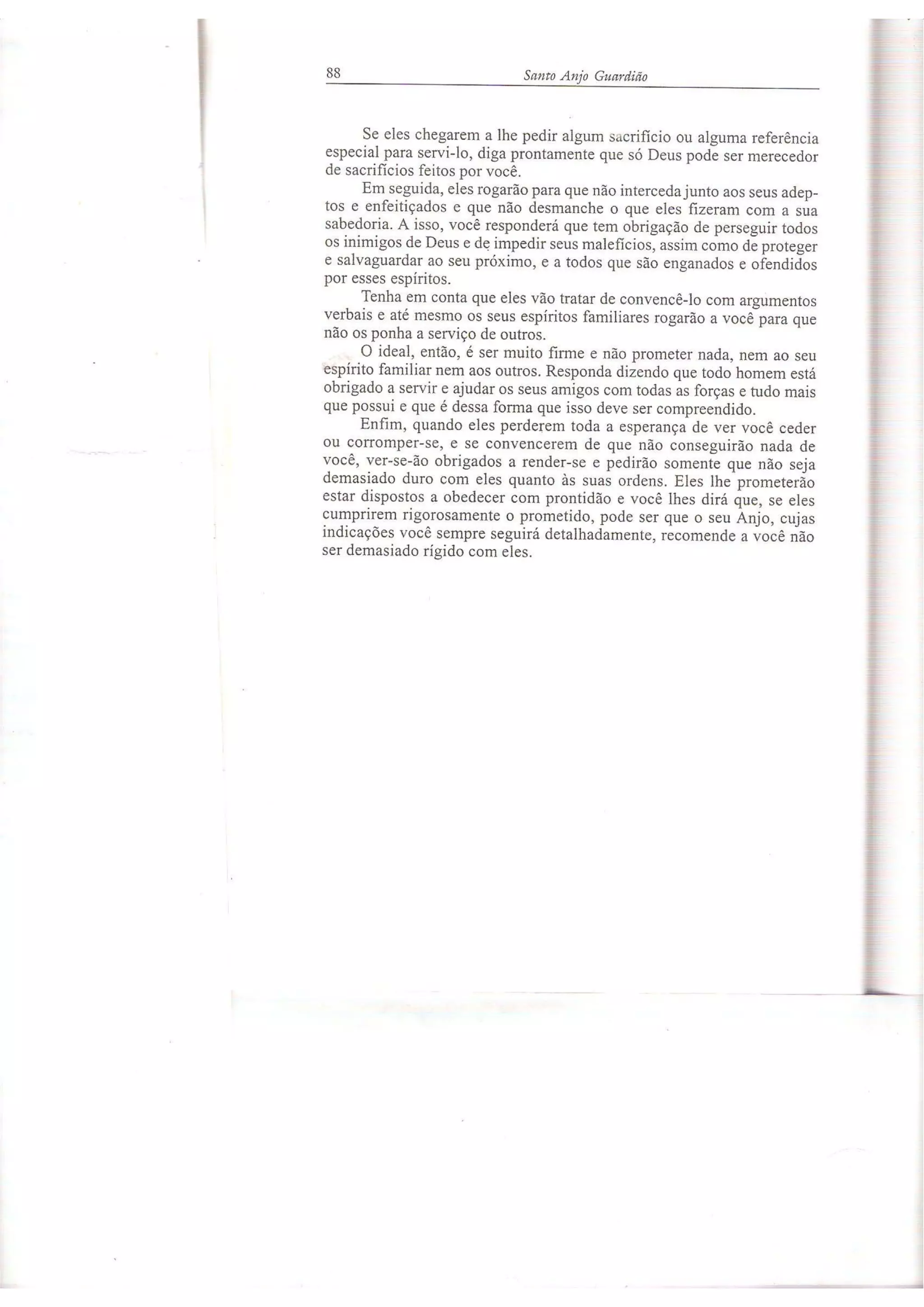 88 Santo Anjo Guardião

Se eles chegarem a lhe pedir algum sacrifício ou alguma referência especial para servi-lo, diga prontamente que só Deus pode ser merecedor de sacrifícios feitos por você.

Em seguida, eles rogarão para que não interceda junto aos seus adeptos e enfeitiçados e que não desmanche o que eles fizeram com a sua sabedoria. A isso, você responderá que tem obrigação de perseguir todos os inimigos de Deus e de impedir seus malefícios, assim como de proteger e salvaguardar ao seu próximo, e a todos que são enganados e ofendidos por esses espíritos.

Tenha em conta que eles vão tratar de convencê-lo com argumentos verbais e até mesmo os seus espíritos familiares rogarão a você para que não os ponha a serviço de outros.

O ideal, então, é ser muito firme e não prometer nada, nem ao seu espírito familiar nem aos outros. Responda dizendo que todo homem está obrigado a servir e ajudar os seus amigos com todas as forças e tudo mais que possui e que é dessa forma que isso deve ser compreendido.

Enfim, quando eles perderem toda a esperança de ver você ceder ou corromper-se, e se convencerem de que não conseguirão nada de você, ver-se-ão obrigados a render-se e pedirão somente que não seja demasiado duro com eles quanto às suas ordens. Eles lhe prometerão estar dispostos a obedecer com prontidão e você lhes dirá que, se eles cumprirem rigorosamente o prometido, pode ser que o seu Anjo, cujas indicações você sempre seguirá detalhadamente, recomende a você não ser demasiado rígido com eles.